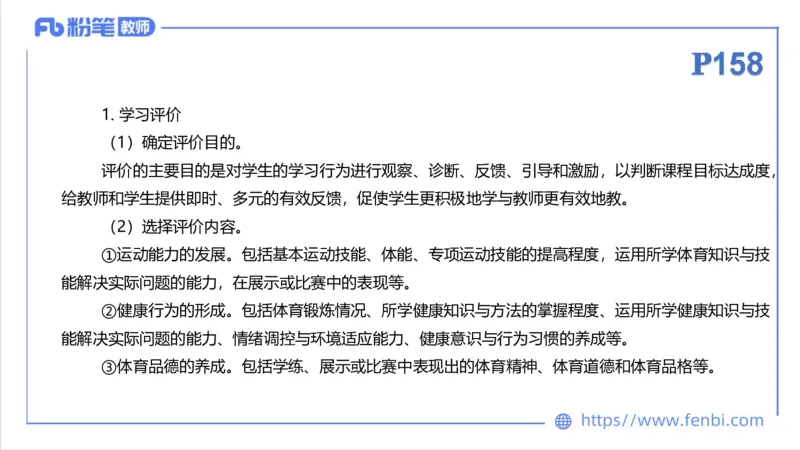 Fb 粉笔 教师

P158

1. 学习评价

（1）确定评价目的。

评价的主要目的是对学生的学习行为进行观察、诊断、反馈、引导和激励，以判断课程目标达成度，给教师和学生提供即时、多元的有效反馈，促使学生更积极地学与教师更有效地教。

（2）选择评价内容。

①运动能力的发展。包括基本运动技能、体能、专项运动技能的提高程度，运用所学体育知识与技能解决实际问题的能力，在展示或比赛中的表现等。

②健康行为的形成。包括体育锻炼情况、所学健康知识与方法的掌握程度、运用所学健康知识与技能解决实际问题的能力、情绪调控与环境适应能力、健康意识与行为习惯的养成等。

③体育品德的养成。包括学练、展示或比赛中表现出的体育精神、体育道德和体育品格等。

https://www.fenbi.com